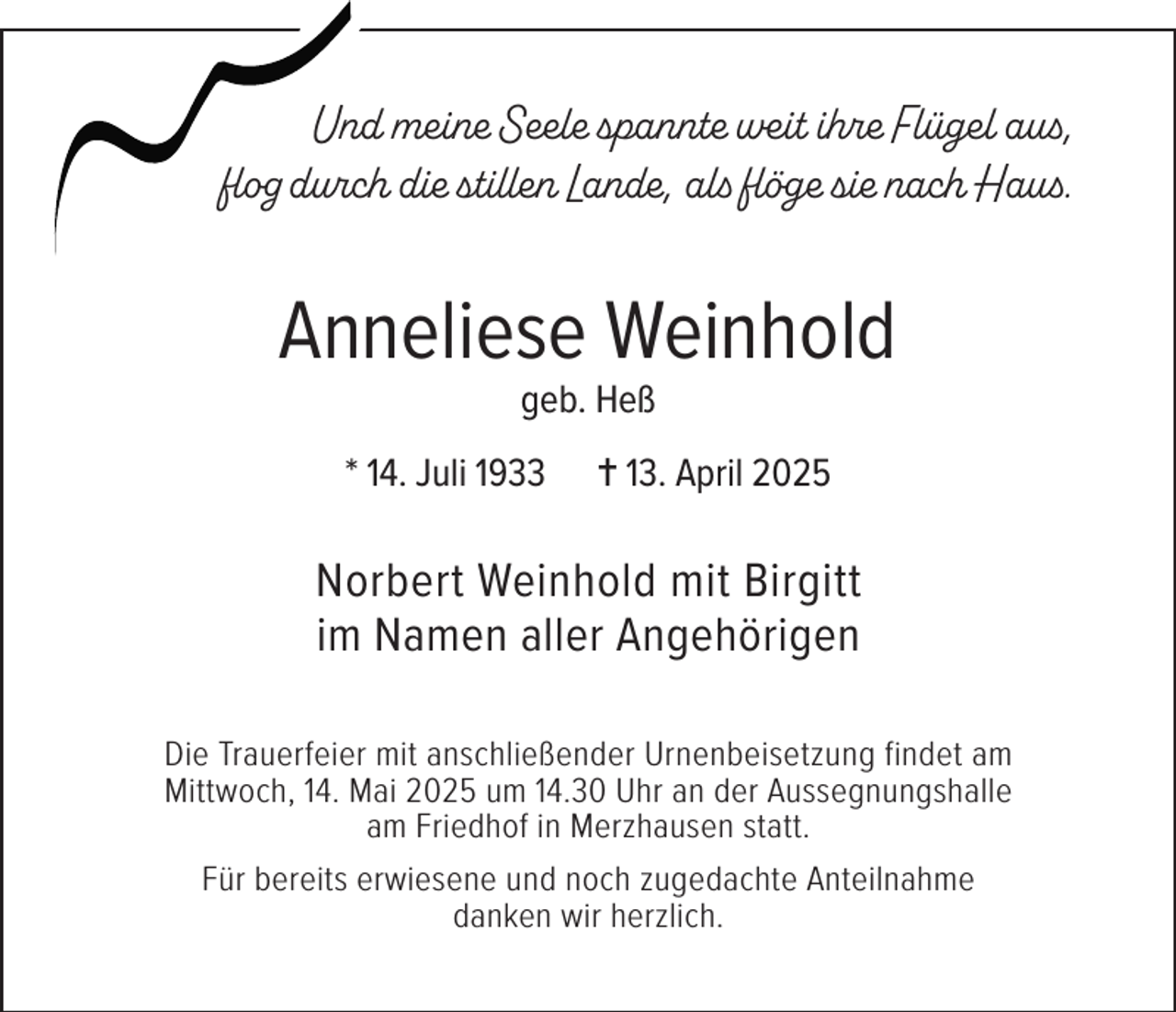 Und meine Seele spannte weit ihre Flügel aus,
flog durch die stillen Lande, als flöge sie nach Haus.

Anneliese Weinhold
geb. Heß

* 14. Juli 1933 † 13. April 2025

Norbert Weinhold mit Birgitt
im Namen aller Angehörigen

Die Trauerfeier mit anschließender Urnenbeisetzung findet am Mittwoch, 14. Mai 2025 um 14.30 Uhr an der Aussegnungshalle am Friedhof in Merzhausen statt.

Für bereits erwiesene und noch zugedachte Anteilnahme danken wir herzlich.